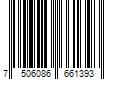 7 506086 661393